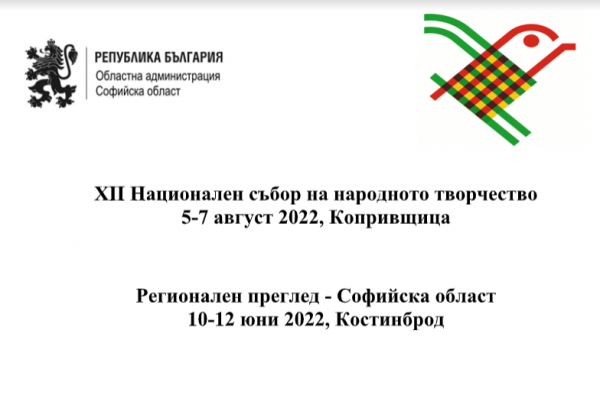 РЕПУБЛИКА БЪЛГАРИЯ
Областна администрация
Софийска област

XII Национален събор на народното творчество
5-7 август 2022, Копривщица

Регионален преглед - Софийска област
10-12 юни 2022, Костинброд